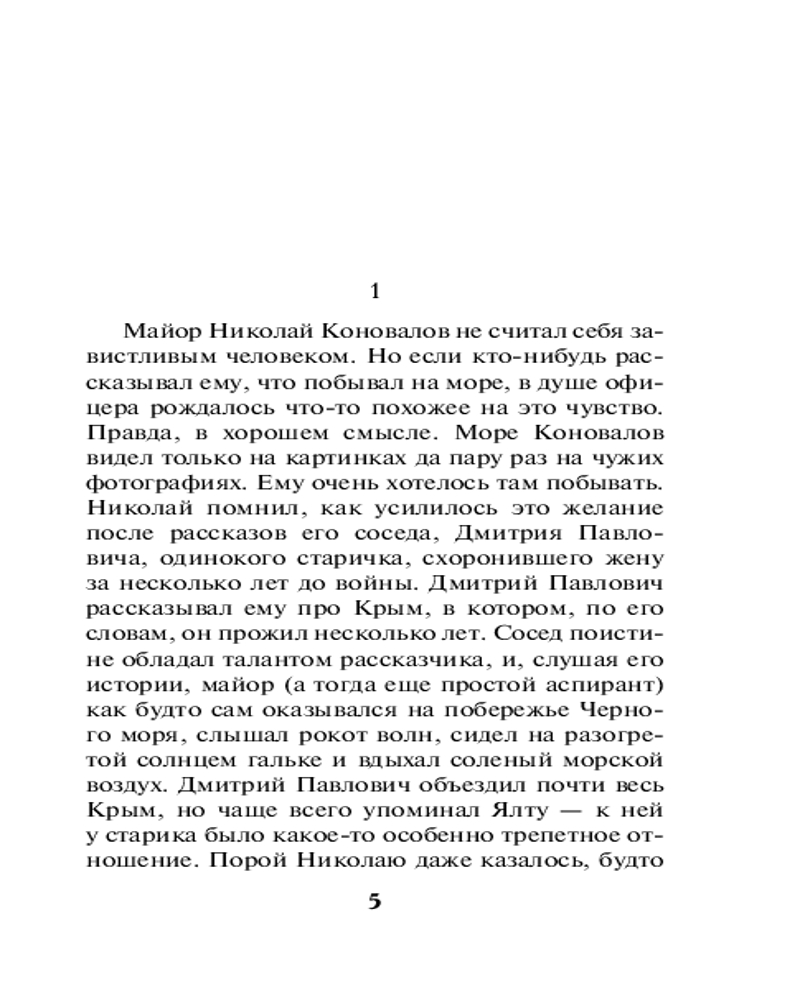 1

Майор Николай Коновалов не считал себя завистливым человеком. Но если кто-нибудь рассказывал ему, что побывал на море, в душе офицера рождалось что-то похожее на это чувство. Правда, в хорошем смысле. Море Коновалов видел только на картинках да пару раз на чужих фотографиях. Ему очень хотелось там побывать. Николай помнил, как усилилось это желание после рассказов его соседа, Дмитрия Павловича, одинокого старичка, схоронившего жену за несколько лет до войны. Дмитрий Павлович рассказывал ему про Крым, в котором, по его словам, он прожил несколько лет. Сосед поистине обладал талантом рассказчика, и, слушая его истории, майор (а тогда еще простой аспирант) как будто сам оказывался на побережье Черного моря, слышал рокот волн, сидел на разогретой солнцем гальке и вдыхал соленый морской воздух. Дмитрий Павлович объездил почти весь Крым, но чаще всего упоминал Ялту — к ней у старика было какое-то особенно трепетное отношение. Порой Николаю даже казалось, будто

5